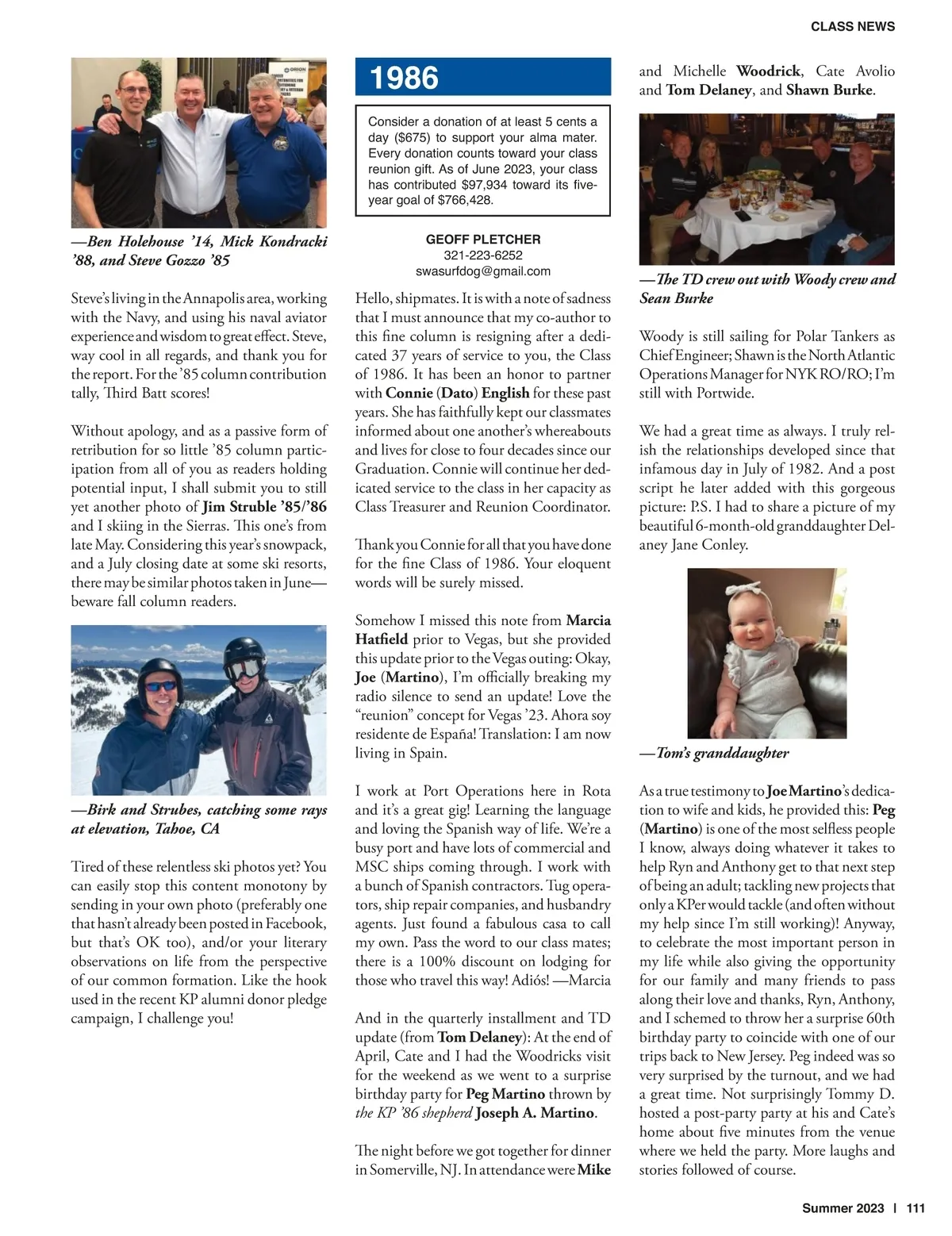 CLASS NEWS

—Ben Holehouse '14, Mick Kondracki '88, and Steve Gozzo '85

Steve's living in the Annapolis area, working with the Navy, and using his naval aviator experience and wisdom to great effect. Steve, way cool in all regards, and thank you for the report. For the '85 column contribution tally, Third Batt scores!

Without apology, and as a passive form of retribution for so little '85 column participation from all of you as readers holding potential input, I shall submit you to still yet another photo of Jim Struble '85/'86 and I skiing in the Sierras. This one's from late May. Considering this year's snowpack, and a July closing date at some ski resorts, there may be similar photos taken in June—beware fall column readers.

—Birk and Strubes, catching some rays at elevation, Tahoe, CA

Tired of these relentless ski photos yet? You can easily stop this content monotony by sending in your own photo (preferably one that hasn't already been posted in Facebook, but that's OK too), and/or your literary observations on life from the perspective of our common formation. Like the hook used in the recent KP alumni donor pledge campaign, I challenge you!

1986

Consider a donation of at least 5 cents a day ($675) to support your alma mater. Every donation counts toward your class reunion gift. As of June 2023, your class has contributed $97,934 toward its five-year goal of $766,428.

GEOFF PLETCHER
321-223-6252
swasurfdog@gmail.com

Hello, shipmates. It is with a note of sadness that I must announce that my co-author to this fine column is resigning after a dedicated 37 years of service to you, the Class of 1986. It has been an honor to partner with Connie (Dato) English for these past years. She has faithfully kept our classmates informed about one another's whereabouts and lives for close to four decades since our Graduation. Connie will continue her dedicated service to the class in her capacity as Class Treasurer and Reunion Coordinator.

Thank you Connie for all that you have done for the fine Class of 1986. Your eloquent words will be surely missed.

Somehow I missed this note from Marcia Hatfield prior to Vegas, but she provided this update prior to the Vegas outing: Okay, Joe (Martino), I'm officially breaking my radio silence to send an update! Love the "reunion" concept for Vegas '23. Ahora soy residente de España! Translation: I am now living in Spain.

I work at Port Operations here in Rota and it's a great gig! Learning the language and loving the Spanish way of life. We're a busy port and have lots of commercial and MSC ships coming through. I work with a bunch of Spanish contractors. Tug operators, ship repair companies, and husbandry agents. Just found a fabulous casa to call my own. Pass the word to our class mates; there is a 100% discount on lodging for those who travel this way! Adiós! —Marcia

And in the quarterly installment and TD update (from Tom Delaney): At the end of April, Cate and I had the Woodricks visit for the weekend as we went to a surprise birthday party for Peg Martino thrown by the KP '86 shepherd Joseph A. Martino.

The night before we got together for dinner in Somerville, NJ. In attendance were Mike and Michelle Woodrick, Cate Avolio and Tom Delaney, and Shawn Burke.

—The TD crew out with Woody crew and Sean Burke

Woody is still sailing for Polar Tankers as Chief Engineer; Shawn is the North Atlantic Operations Manager for NYK RO/RO; I'm still with Portwide.

We had a great time as always. I truly relish the relationships developed since that infamous day in July of 1982. And a post script he later added with this gorgeous picture: P.S. I had to share a picture of my beautiful 6-month-old granddaughter Delaney Jane Conley.

—Tom's granddaughter

As a true testimony to Joe Martino's dedication to wife and kids, he provided this: Peg (Martino) is one of the most selfless people I know, always doing whatever it takes to help Ryn and Anthony get to that next step of being an adult; tackling new projects that only a KPer would tackle (and often without my help since I'm still working)! Anyway, to celebrate the most important person in my life while also giving the opportunity for our family and many friends to pass along their love and thanks, Ryn, Anthony, and I schemed to throw her a surprise 60th birthday party to coincide with one of our trips back to New Jersey. Peg indeed was so very surprised by the turnout, and we had a great time. Not surprisingly Tommy D. hosted a post-party party at his and Cate's home about five minutes from the venue where we held the party. More laughs and stories followed of course.

Summer 2023 | 111